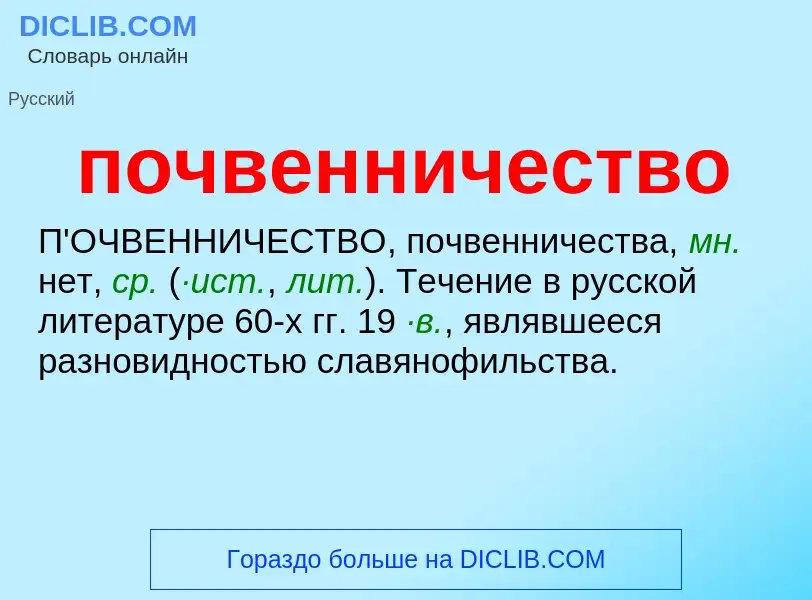 DICLIB.COM
Словарь онлайн

Русский

почвенничество

П'ОЧВЕННИЧЕСТВО, почвенничества, мн. нет, ср. (·ист., лит.). Течение в русской литературе 60-х гг. 19 ·в., являвшееся разновидностью славянофильства.

Гораздо больше на DICLIB.COM